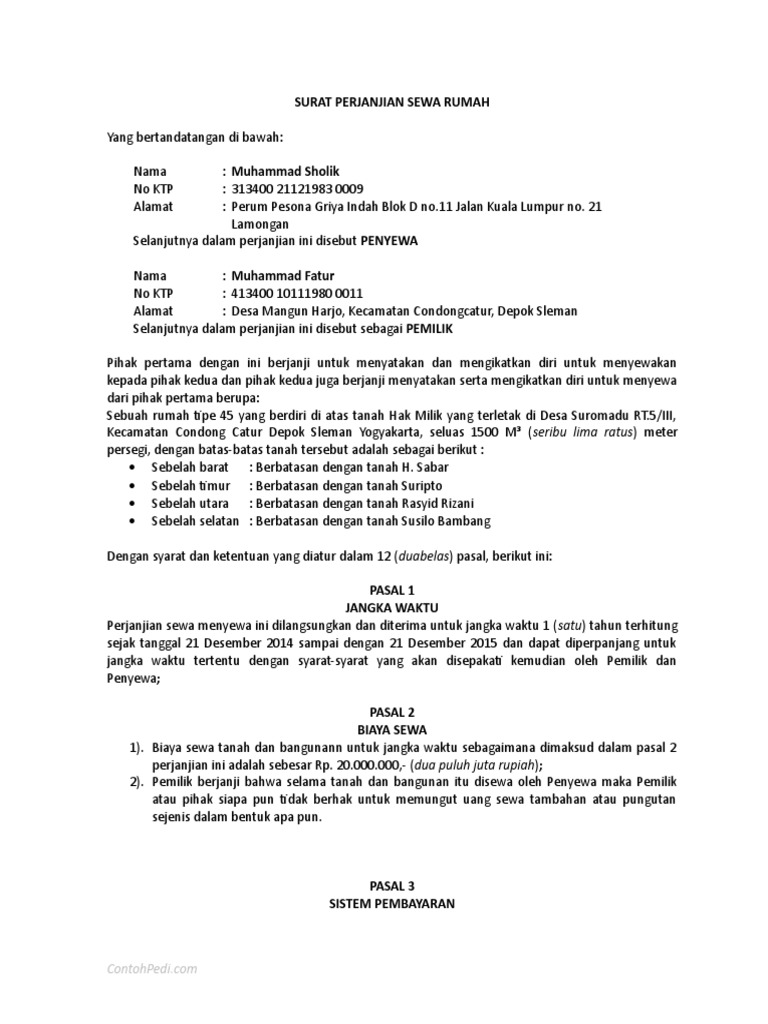 SURAT PERJANJIAN SEWA RUMAH

Yang bertandatangan di bawah:

Nama : Muhammad Sholik
No KTP : 313400 21121983 0009
Alamat : Perum Pesona Griya Indah Blok D no.11 Jalan Kuala Lumpur no. 21 Lamongan
Selanjutnya dalam perjanjian ini disebut PENYEWA

Nama : Muhammad Fatur
No KTP : 413400 10111980 0011
Alamat : Desa Mangun Harjo, Kecamatan Condongcatur, Depok Sleman
Selanjutnya dalam perjanjian ini disebut sebagai PEMILIK

Pihak pertama dengan ini berjanji untuk menyatakan dan mengikatkan diri untuk menyewakan kepada pihak kedua dan pihak kedua juga berjanji menyatakan serta mengikatkan diri untuk menyewa dari pihak pertama berupa:
Sebuah rumah tipe 45 yang berdiri di atas tanah Hak Milik yang terletak di Desa Suromadu RT.5/III, Kecamatan Condong Catur Depok Sleman Yogyakarta, seluas 1500 M² (seribu lima ratus) meter persegi, dengan batas-batas tanah tersebut adalah sebagai berikut :
• Sebelah barat : Berbatasan dengan tanah H. Sabar
• Sebelah timur : Berbatasan dengan tanah Suripto
• Sebelah utara : Berbatasan dengan tanah Rasyid Rizani
• Sebelah selatan : Berbatasan dengan tanah Susilo Bambang

Dengan syarat dan ketentuan yang diatur dalam 12 (duabelas) pasal, berikut ini:

PASAL 1
JANGKA WAKTU
Perjanjian sewa menyewa ini dilangsungkan dan diterima untuk jangka waktu 1 (satu) tahun terhitung sejak tanggal 21 Desember 2014 sampai dengan 21 Desember 2015 dan dapat diperpanjang untuk jangka waktu tertentu dengan syarat-syarat yang akan disepakati kemudian oleh Pemilik dan Penyewa;

PASAL 2
BIAYA SEWA
1). Biaya sewa tanah dan bangunann untuk jangka waktu sebagaimana dimaksud dalam pasal 2 perjanjian ini adalah sebesar Rp. 20.000.000,- (dua puluh juta rupiah);
2). Pemilik berjanji bahwa selama tanah dan bangunan itu disewa oleh Penyewa maka Pemilik atau pihak siapa pun tidak berhak untuk memungut uang sewa tambahan atau pungutan sejenis dalam bentuk apa pun.

PASAL 3
SISTEM PEMBAYARAN

ContohPedi.com